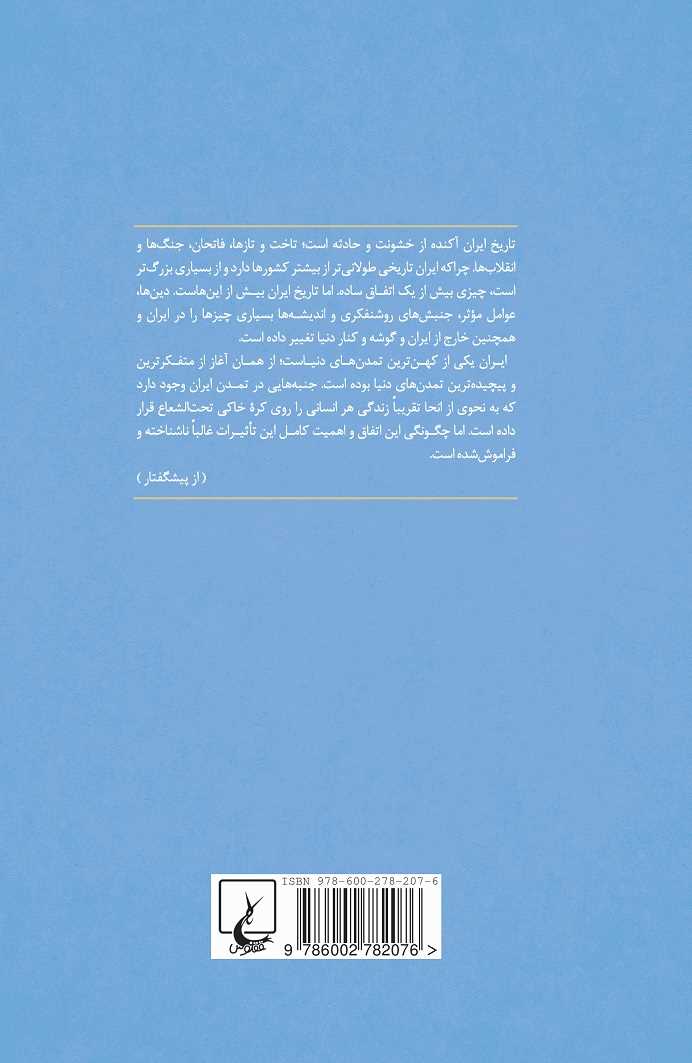 تاریخ ایران آکنده از خشونت و حادثه است؛ تاخت و تازها، فاتحان، جنگ‌ها و انقلاب‌ها. چراکه ایران تاریخی طولانی‌تر از بیشتر کشورها دارد و از بسیاری بزرگ‌تر است، چیزی بیش از یک اتفاق ساده. اما تاریخ ایران بیش از این‌هاست. دین‌ها، عوامل مؤثر، جنبش‌های روشنفکری و اندیشه‌ها بسیاری چیزها را در ایران و همچنین خارج از ایران و گوشه و کنار دنیا تغییر داده است.

ایران یکی از کهن‌ترین تمدن‌های دنیاست؛ از همان آغاز از متفکرترین و پیچیده‌ترین تمدن‌های دنیا بوده است. جنبه‌هایی در تمدن ایران وجود دارد که به نحوی از انحا تقریباً زندگی هر انسانی را روی کرهٔ خاکی تحت‌الشعاع قرار داده است. اما چگونگی این اتفاق و اهمیت کامل این تأثیرات غالباً ناشناخته و فراموش‌شده است.

(از پیشگفتار)

ققنوس

ISBN 978-600-278-207-6

9 786002 782076 >